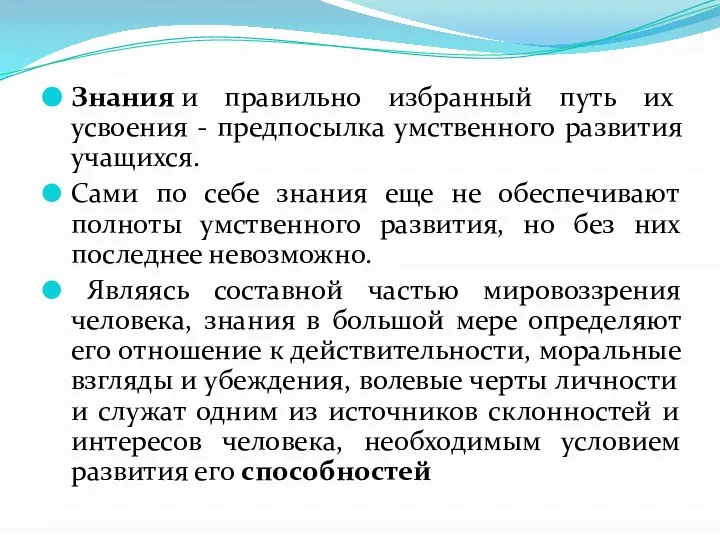 Знания и правильно избранный путь их усвоения - предпосылка умственного развития учащихся.

Сами по себе знания еще не обеспечивают полноты умственного развития, но без них последнее невозможно.

Являясь составной частью мировоззрения человека, знания в большой мере определяют его отношение к действительности, моральные взгляды и убеждения, волевые черты личности и служат одним из источников склонностей и интересов человека, необходимым условием развития его способностей